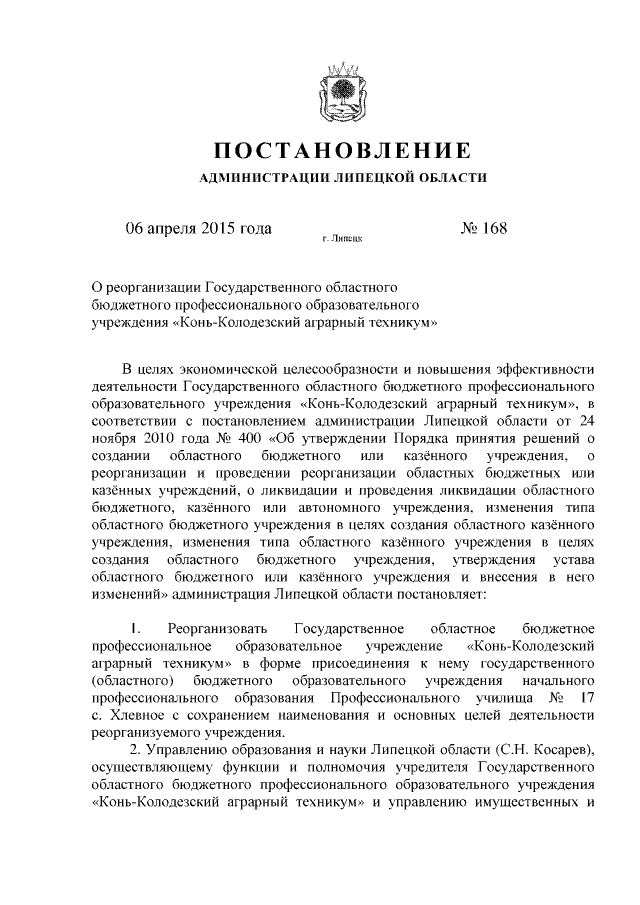 ПОСТАНОВЛЕНИЕ
АДМИНИСТРАЦИИ ЛИПЕЦКОЙ ОБЛАСТИ

06 апреля 2015 года
г. Липецк
№ 168

О реорганизации Государственного областного бюджетного профессионального образовательного учреждения «Конь-Колодезский аграрный техникум»

В целях экономической целесообразности и повышения эффективности деятельности Государственного областного бюджетного профессионального образовательного учреждения «Конь-Колодезский аграрный техникум», в соответствии с постановлением администрации Липецкой области от 24 ноября 2010 года № 400 «Об утверждении Порядка принятия решений о создании областного бюджетного или казённого учреждения, о реорганизации и проведении реорганизации областных бюджетных или казённых учреждений, о ликвидации и проведения ликвидации областного бюджетного, казённого или автономного учреждения, изменения типа областного бюджетного учреждения в целях создания областного казённого учреждения, изменения типа областного казённого учреждения в целях создания областного бюджетного учреждения, утверждения устава областного бюджетного или казённого учреждения и внесения в него изменений» администрация Липецкой области постановляет:

1. Реорганизовать Государственное областное бюджетное профессиональное образовательное учреждение «Конь-Колодезский аграрный техникум» в форме присоединения к нему государственного (областного) бюджетного образовательного учреждения начального профессионального образования Профессионального училища № 17 с. Хлевное с сохранением наименования и основных целей деятельности реорганизуемого учреждения.

2. Управлению образования и науки Липецкой области (С.Н. Косарев), осуществляющему функции и полномочия учредителя Государственного областного бюджетного профессионального образовательного учреждения «Конь-Колодезский аграрный техникум» и управлению имущественных и